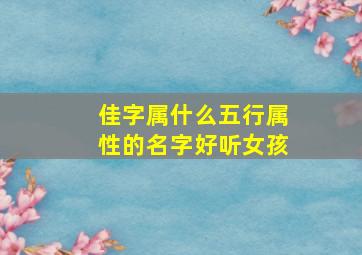 佳字属什么五行属性的名字好听女孩